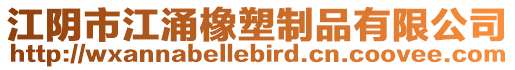 江阴市江涌橡塑制品有限公司
http://wxannabellebird.cn.coovee.com